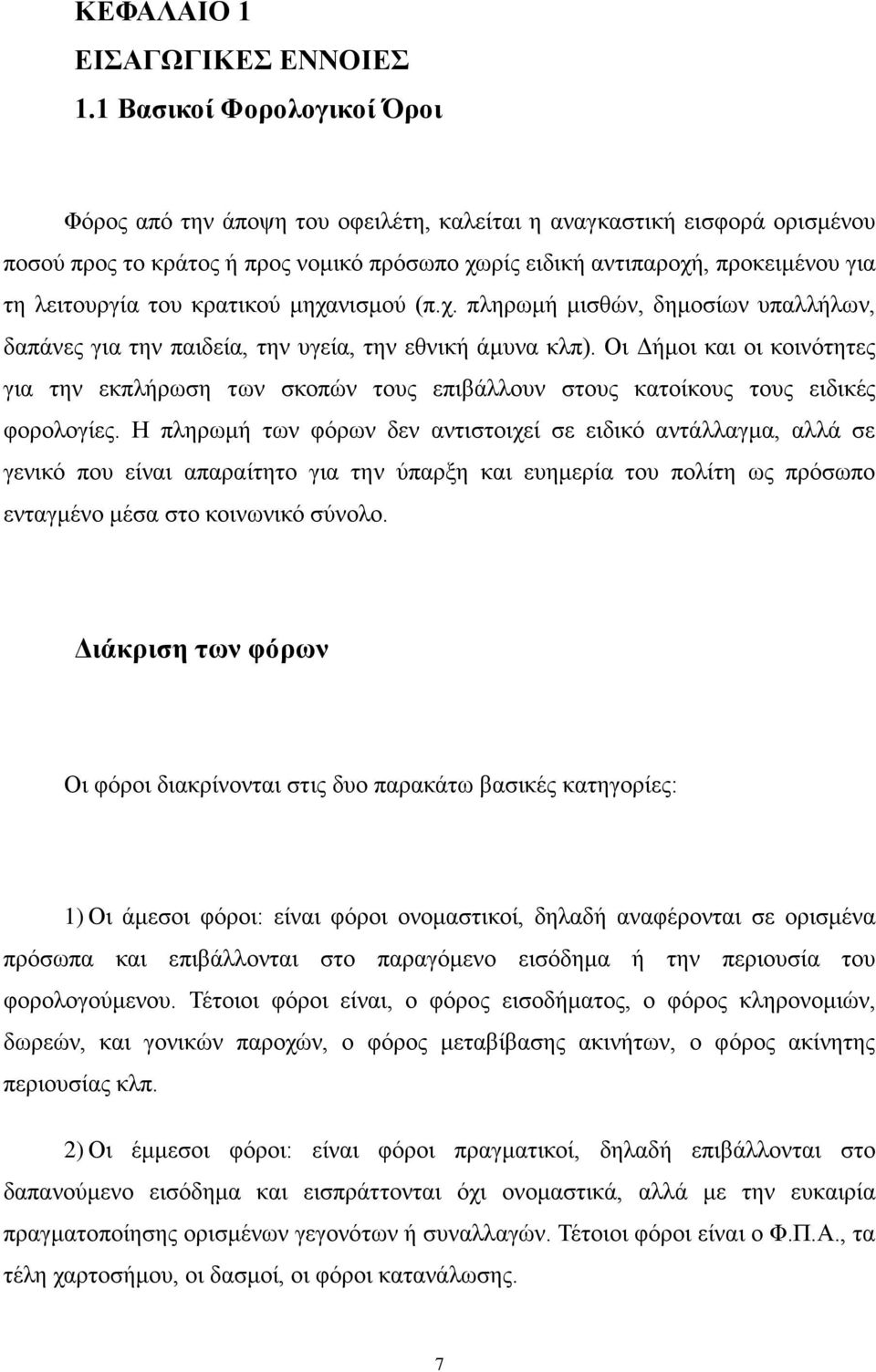 ΚΕΦΑΛΑΙΟ 1
ΕΙΣΑΓΩΓΙΚΕΣ ΕΝΝΟΙΕΣ
1.1 Βασικοί Φορολογικοί Όροι

Φόρος από την άποψη του οφειλέτη, καλείται η αναγκαστική εισφορά ορισμένου ποσού προς το κράτος ή προς νομικό πρόσωπο χωρίς ειδική αντιπαροχή, προκειμένου για τη λειτουργία του κρατικού μηχανισμού (π.χ. πληρωμή μισθών, δημοσίων υπαλλήλων, δαπάνες για την παιδεία, την υγεία, την εθνική άμυνα κλπ). Οι Δήμοι και οι κοινότητες για την εκπλήρωση των σκοπών τους επιβάλλουν στους κατοίκους τους ειδικές φορολογίες. Η πληρωμή των φόρων δεν αντιστοιχεί σε ειδικό αντάλλαγμα, αλλά σε γενικό που είναι απαραίτητο για την ύπαρξη και ευημερία του πολίτη ως πρόσωπο ενταγμένο μέσα στο κοινωνικό σύνολο.

Διάκριση των φόρων

Οι φόροι διακρίνονται στις δυο παρακάτω βασικές κατηγορίες:

1) Οι άμεσοι φόροι: είναι φόροι ονομαστικοί, δηλαδή αναφέρονται σε ορισμένα πρόσωπα και επιβάλλονται στο παραγόμενο εισόδημα ή την περιουσία του φορολογούμενου. Τέτοιοι φόροι είναι, ο φόρος εισοδήματος, ο φόρος κληρονομιών, δωρεών, και γονικών παροχών, ο φόρος μεταβίβασης ακινήτων, ο φόρος ακίνητης περιουσίας κλπ.

2) Οι έμμεσοι φόροι: είναι φόροι πραγματικοί, δηλαδή επιβάλλονται στο δαπανούμενο εισόδημα και εισπράττονται όχι ονομαστικά, αλλά με την ευκαιρία πραγματοποίησης ορισμένων γεγονότων ή συναλλαγών. Τέτοιοι φόροι είναι ο Φ.Π.Α., τα τέλη χαρτοσήμου, οι δασμοί, οι φόροι κατανάλωσης.

7